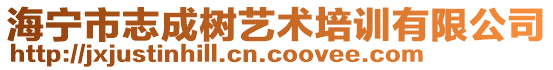 海宁市志成树艺术培训有限公司
http://jxjustinhill.cn.coovee.com